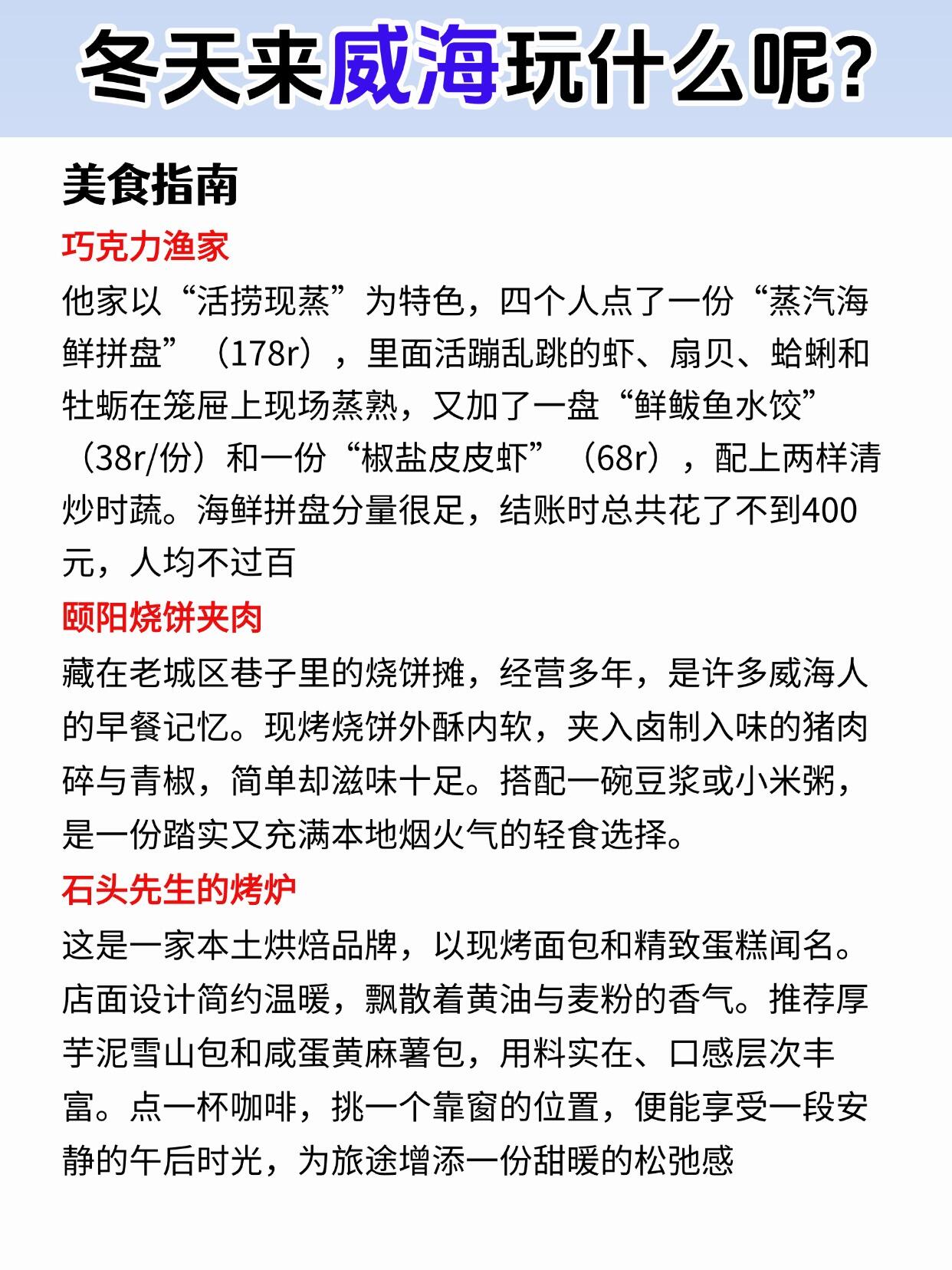 冬天来威海玩什么呢?

美食指南

巧克力渔家

他家以“活捞现蒸”为特色，四个人点了一份“蒸汽海鲜拼盘”（178r），里面活蹦乱跳的虾、扇贝、蛤蜊和牡蛎在笼屉上现场蒸熟，又加了一盘“鲜鲅鱼水饺”（38r/份）和一份“椒盐皮皮虾”（68r），配上两样清炒时蔬。海鲜拼盘分量很足，结账时总共花了不到400元，人均不过百

颐阳烧饼夹肉

藏在老城区巷子里的烧饼摊，经营多年，是许多威海人的早餐记忆。现烤烧饼外酥内软，夹入卤制入味的猪肉碎与青椒，简单却滋味十足。搭配一碗豆浆或小米粥，是一份踏实又充满本地烟火气的轻食选择。

石头先生的烤炉

这是一家本土烘焙品牌，以现烤面包和精致蛋糕闻名。店面设计简约温暖，飘散着黄油与麦粉的香气。推荐厚芋泥雪山包和咸蛋黄麻薯包，用料实在、口感层次丰富。点一杯咖啡，挑一个靠窗的位置，便能享受一段安静的午后时光，为旅途增添一份甜暖的松弛感